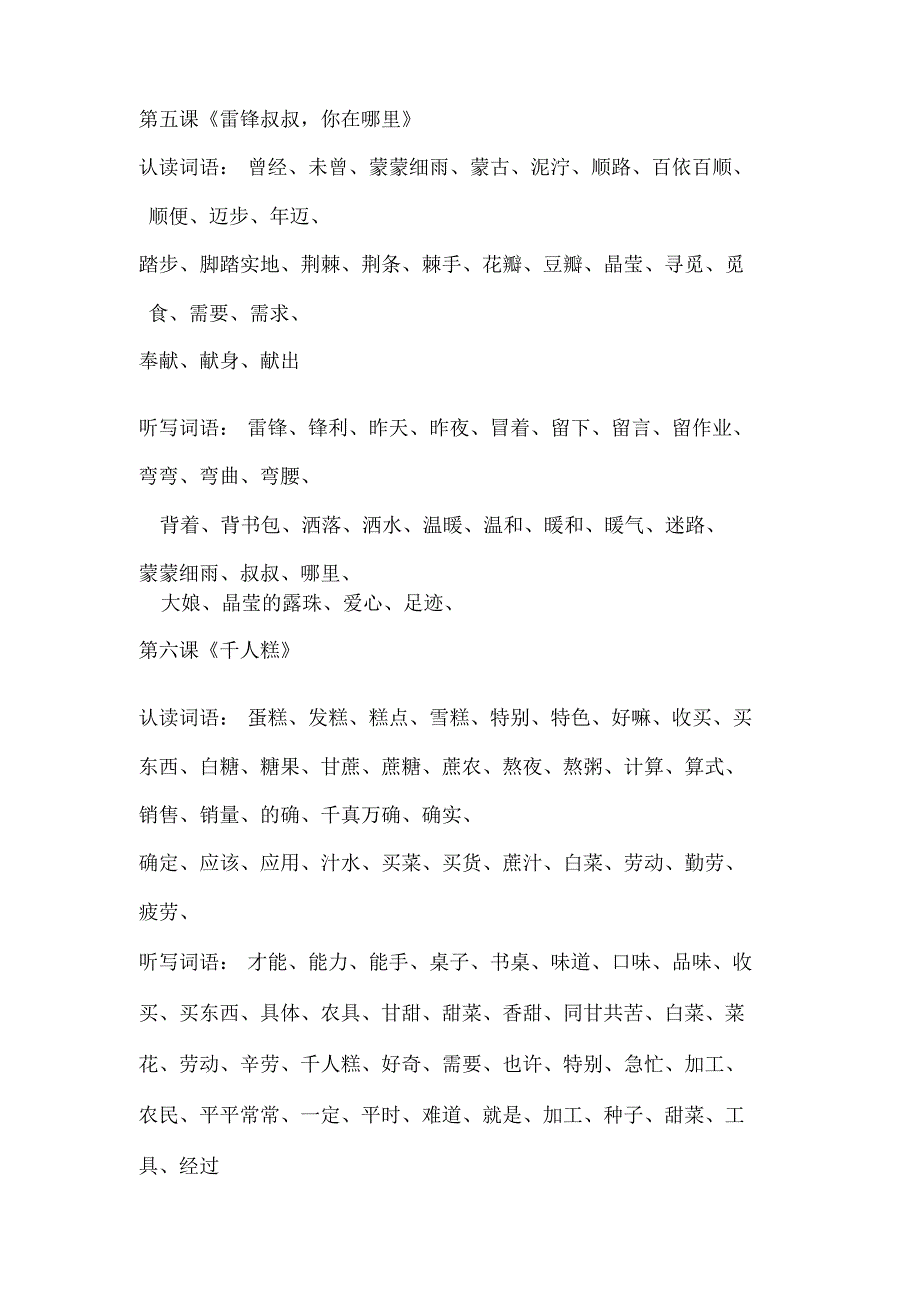 第五课《雷锋叔叔，你在哪里》

认读词语： 曾经、未曾、蒙蒙细雨、蒙古、泥泞、顺路、百依百顺、顺便、迈步、年迈、

踏步、脚踏实地、荆棘、荆条、棘手、花瓣、豆瓣、晶莹、寻觅、觅食、需要、需求、

奉献、献身、献出

听写词语： 雷锋、锋利、昨天、昨夜、冒着、留下、留言、留作业、弯弯、弯曲、弯腰、

背着、背书包、洒落、洒水、温暖、温和、暖和、暖气、迷路、蒙蒙细雨、叔叔、哪里、

大娘、晶莹的露珠、爱心、足迹、

第六课《千人糕》

认读词语： 蛋糕、发糕、糕点、雪糕、特别、特色、好嘛、收买、买东西、白糖、糖果、甘蔗、蔗糖、蔗农、熬夜、熬粥、计算、算式、销售、销量、的确、千真万确、确实、

确定、应该、应用、汁水、买菜、买货、蔗汁、白菜、劳动、勤劳、疲劳、

听写词语： 才能、能力、能手、桌子、书桌、味道、口味、品味、收买、买东西、具体、农具、甘甜、甜菜、香甜、同甘共苦、白菜、菜花、劳动、辛劳、千人糕、好奇、需要、也许、特别、急忙、加工、农民、平平常常、一定、平时、难道、就是、加工、种子、甜菜、工具、经过